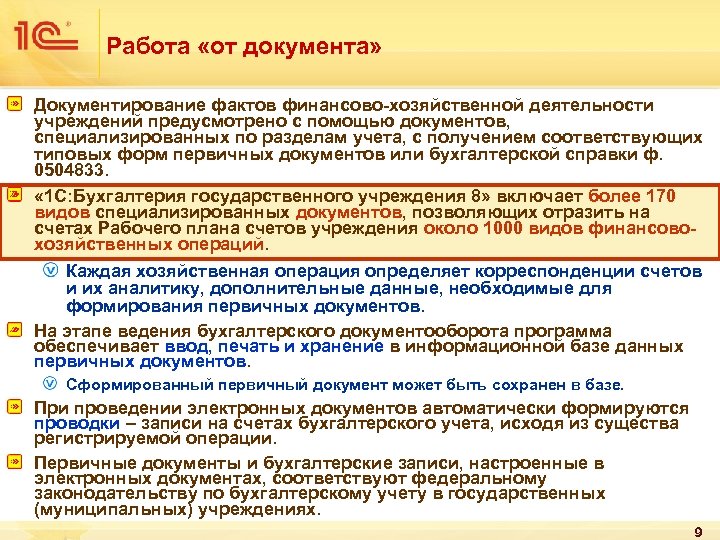 1С

Работа «от документа»

Документирование фактов финансово-хозяйственной деятельности учреждений предусмотрено с помощью документов, специализированных по разделам учета, с получением соответствующих типовых форм первичных документов или бухгалтерской справки ф. 0504833.

«1С:Бухгалтерия государственного учреждения 8» включает более 170 видов специализированных документов, позволяющих отразить на счетах Рабочего плана счетов учреждения около 1000 видов финансово-хозяйственных операций.

Каждая хозяйственная операция определяет корреспонденции счетов и их аналитику, дополнительные данные, необходимые для формирования первичных документов.

На этапе ведения бухгалтерского документооборота программа обеспечивает ввод, печать и хранение в информационной базе данных первичных документов.

Сформированный первичный документ может быть сохранен в базе.

При проведении электронных документов автоматически формируются проводки – записи на счетах бухгалтерского учета, исходя из существа регистрируемой операции.

Первичные документы и бухгалтерские записи, настроенные в электронных документах, соответствуют федеральному законодательству по бухгалтерскому учету в государственных (муниципальных) учреждениях.

9